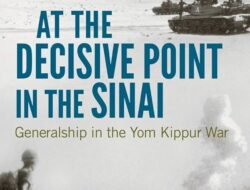 AT THE DECISIVE POINT IN THE SINAI

Generalship in the Yom Kippur War